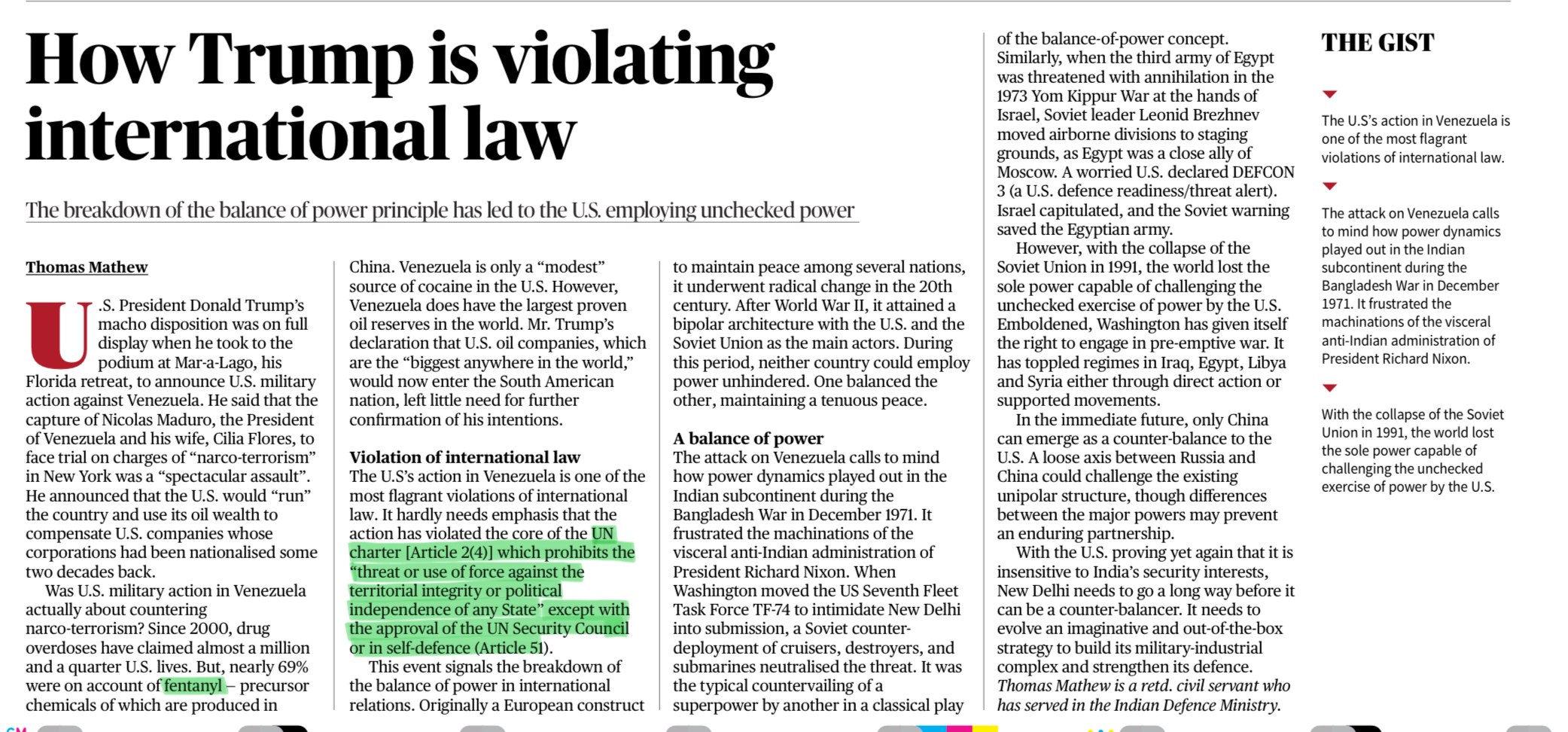 How Trump is violating international law

The breakdown of the balance of power principle has led to the U.S. employing unchecked power

Thomas Mathew

U.S. President Donald Trump's macho disposition was on full display when he took to the podium at Mar-a-Lago, his Florida retreat, to announce U.S. military action against Venezuela. He said that the capture of Nicolas Maduro, the President of Venezuela and his wife, Cilia Flores, to face trial on charges of "narco-terrorism" in New York was a "spectacular assault". He announced that the U.S. would "run" the country and use its oil wealth to compensate U.S. companies whose corporations had been nationalised some two decades back.

Was U.S. military action in Venezuela actually about countering narco-terrorism? Since 2000, drug overdoses have claimed almost a million and a quarter U.S. lives. But, nearly 69% were on account of fentanyl – precursor chemicals of which are produced in China. Venezuela is only a "modest" source of cocaine in the U.S. However, Venezuela does have the largest proven oil reserves in the world. Mr. Trump's declaration that U.S. oil companies, which are the "biggest anywhere in the world," would now enter the South American nation, left little need for further confirmation of his intentions.

Violation of international law
The U.S's action in Venezuela is one of the most flagrant violations of international law. It hardly needs emphasis that the action has violated the core of the UN charter [Article 2(4)] which prohibits the "threat or use of force against the territorial integrity or political independence of any State" except with the approval of the UN Security Council or in self-defence (Article 51).

This event signals the breakdown of the balance of power in international relations. Originally a European construct to maintain peace among several nations, it underwent radical change in the 20th century. After World War II, it attained a bipolar architecture with the U.S. and the Soviet Union as the main actors. During this period, neither country could employ power unhindered. One balanced the other, maintaining a tenuous peace.

A balance of power
The attack on Venezuela calls to mind how power dynamics played out in the Indian subcontinent during the Bangladesh War in December 1971. It frustrated the machinations of the visceral anti-Indian administration of President Richard Nixon. When Washington moved the US Seventh Fleet Task Force TF-74 to intimidate New Delhi into submission, a Soviet counter-deployment of cruisers, destroyers, and submarines neutralised the threat. It was the typical countervailing of a superpower by another in a classical play of the balance-of-power concept. Similarly, when the third army of Egypt was threatened with annihilation in the 1973 Yom Kippur War at the hands of Israel, Soviet leader Leonid Brezhnev moved airborne divisions to staging grounds, as Egypt was a close ally of Moscow. A worried U.S. declared DEFCON 3 (a U.S. defence readiness/threat alert). Israel capitulated, and the Soviet warning saved the Egyptian army.

However, with the collapse of the Soviet Union in 1991, the world lost the sole power capable of challenging the unchecked exercise of power by the U.S. Emboldened, Washington has given itself the right to engage in pre-emptive war. It has toppled regimes in Iraq, Egypt, Libya and Syria either through direct action or supported movements.

In the immediate future, only China can emerge as a counter-balance to the U.S. A loose axis between Russia and China could challenge the existing unipolar structure, though differences between the major powers may prevent an enduring partnership.

With the U.S. proving yet again that it is insensitive to India's security interests, New Delhi needs to go a long way before it can be a counter-balancer. It needs to evolve an imaginative and out-of-the-box strategy to build its military-industrial complex and strengthen its defence.

Thomas Mathew is a retd. civil servant who has served in the Indian Defence Ministry.

THE GIST

The U.S's action in Venezuela is one of the most flagrant violations of international law.

The attack on Venezuela calls to mind how power dynamics played out in the Indian subcontinent during the Bangladesh War in December 1971. It frustrated the machinations of the visceral anti-Indian administration of President Richard Nixon.

With the collapse of the Soviet Union in 1991, the world lost the sole power capable of challenging the unchecked exercise of power by the U.S.